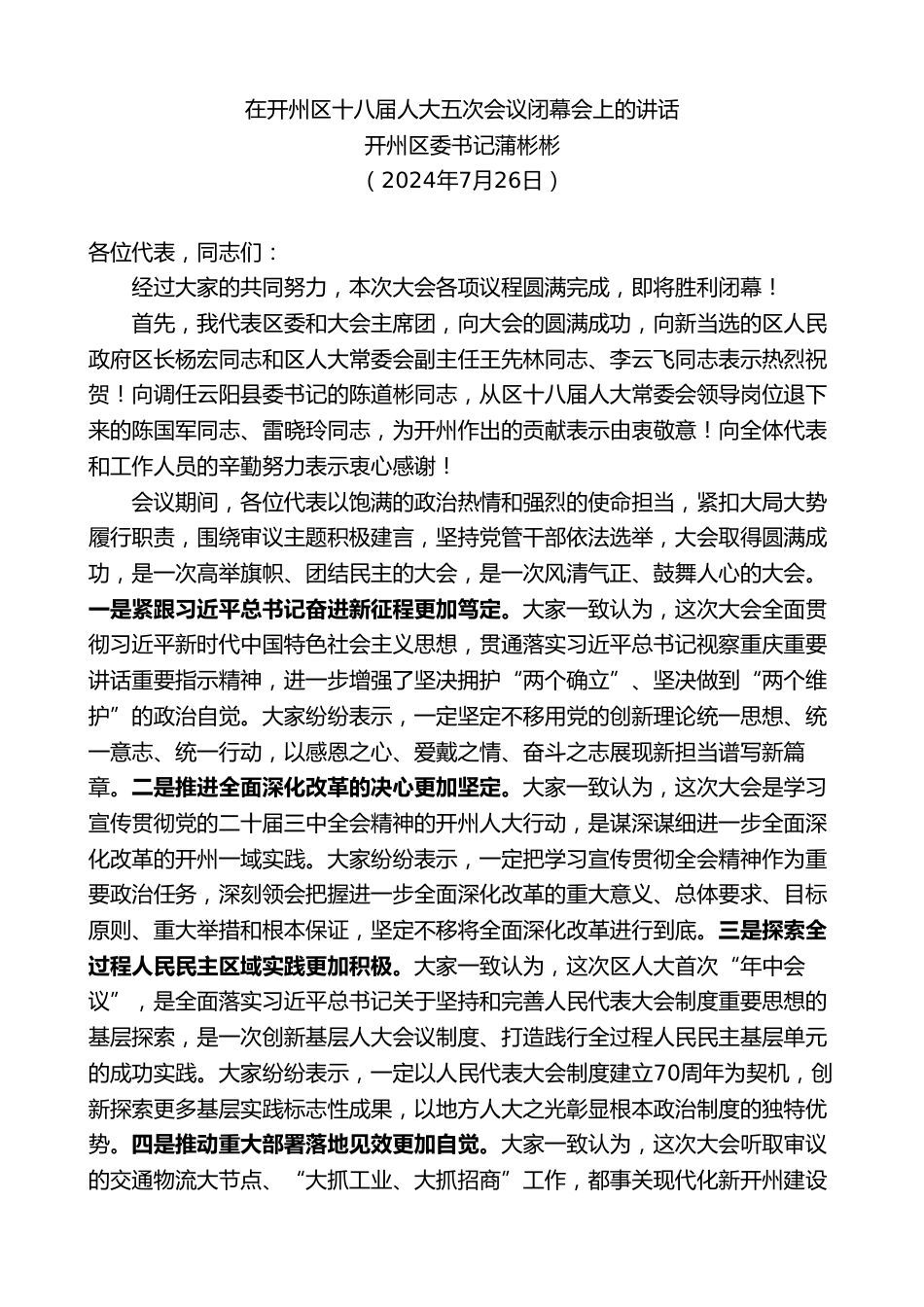 在开州区十八届人大五次会议闭幕会上的讲话
开州区委书记蒲彬彬
（2024年7月26日）

各位代表，同志们：

经过大家的共同努力，本次大会各项议程圆满完成，即将胜利闭幕！

首先，我代表区委和大会主席团，向大会的圆满成功，向新当选的区人民政府区长杨宏同志和区人大常委会副主任王先林同志、李云飞同志表示热烈祝贺！向调任云阳县委书记的陈道彬同志，从区十八届人大常委会领导岗位退下来的陈国军同志、雷晓玲同志，为开州作出的贡献表示由衷敬意！向全体代表和工作人员的辛勤努力表示衷心感谢！

会议期间，各位代表以饱满的政治热情和强烈的使命担当，紧扣大局大势履行职责，围绕审议主题积极建言，坚持党管干部依法选举，大会取得圆满成功，是一次高举旗帜、团结民主的大会，是一次风清气正、鼓舞人心的大会。一是紧跟习近平总书记奋进新征程更加笃定。大家一致认为，这次大会全面贯彻习近平新时代中国特色社会主义思想，贯通落实习近平总书记视察重庆重要讲话重要指示精神，进一步增强了坚决拥护“两个确立”、坚决做到“两个维护”的政治自觉。大家纷纷表示，一定坚定不移用党的创新理论统一思想、统一意志、统一行动，以感恩之心、爱戴之情、奋斗之志展现新担当谱写新篇章。二是推进全面深化改革的决心更加坚定。大家一致认为，这次大会是学习宣传贯彻党的二十届三中全会精神的开州人大行动，是谋深谋细进一步全面深化改革的开州一域实践。大家纷纷表示，一定把学习宣传贯彻全会精神作为重要政治任务，深刻领会把握进一步全面深化改革的重大意义、总体要求、目标原则、重大举措和根本保证，坚定不移将全面深化改革进行到底。三是探索全过程人民民主区域实践更加积极。大家一致认为，这次区人大首次“年中会议”，是全面落实习近平总书记关于坚持和完善人民代表大会制度重要思想的基层探索，是一次创新基层人大会议制度、打造践行全过程人民民主基层单元的成功实践。大家纷纷表示，一定以人民代表大会制度建立70周年为契机，创新探索更多基层实践标志性成果，以地方人大之光彰显根本政治制度的独特优势。四是推动重大部署落地见效更加自觉。大家一致认为，这次大会听取审议的交通物流大节点、“大抓工业、大抓招商”工作，都事关现代化新开州建设